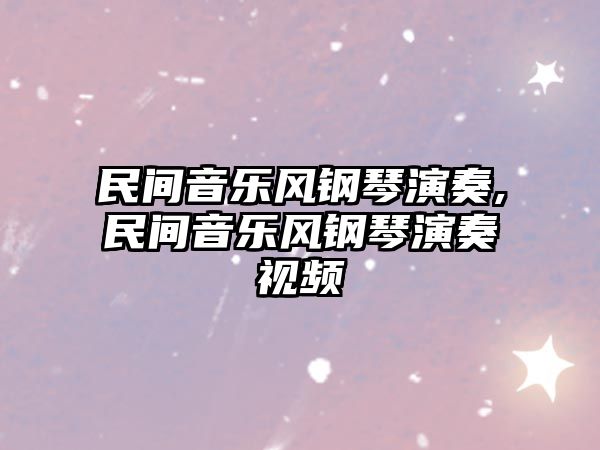 民间音乐风钢琴演奏,民间音乐风钢琴演奏视频